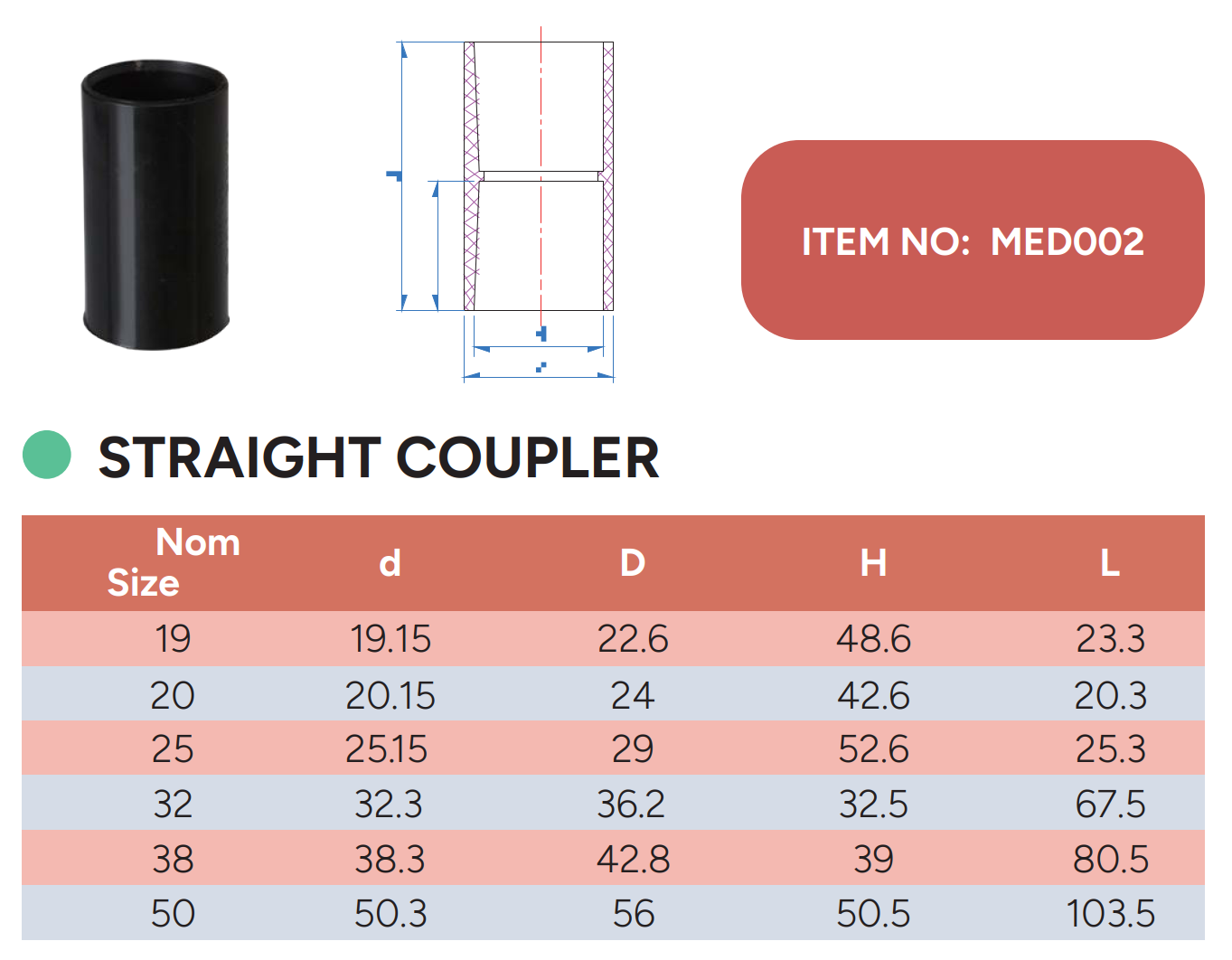 ITEM NO: MED002

STRAIGHT COUPLER

| Nom Size | d | D | H | L |
|---|---|---|---|---|
| 19 | 19.15 | 22.6 | 48.6 | 23.3 |
| 20 | 20.15 | 24 | 42.6 | 20.3 |
| 25 | 25.15 | 29 | 52.6 | 25.3 |
| 32 | 32.3 | 36.2 | 32.5 | 67.5 |
| 38 | 38.3 | 42.8 | 39 | 80.5 |
| 50 | 50.3 | 56 | 50.5 | 103.5 |